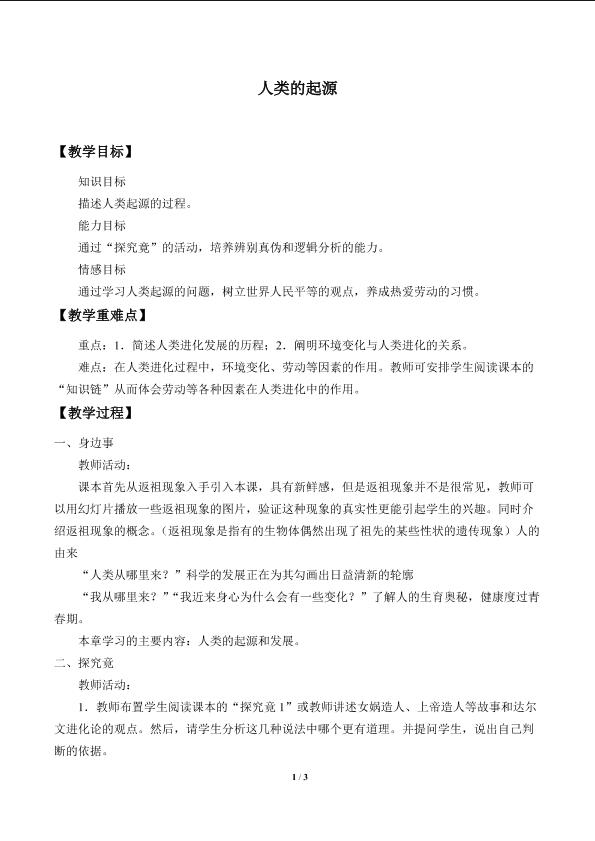 人类的起源

【教学目标】

知识目标

描述人类起源的过程。

能力目标

通过“探究竟”的活动，培养辨别真伪和逻辑分析的能力。

情感目标

通过学习人类起源的问题，树立世界人民平等的观点，养成热爱劳动的习惯。

【教学重难点】

重点：1．简述人类进化发展的历程；2．阐明环境变化与人类进化的关系。

难点：在人类进化过程中，环境变化、劳动等因素的作用。教师可安排学生阅读课本的“知识链”从而体会劳动等各种因素在人类进化中的作用。

【教学过程】

一、身边事

教师活动：

课本首先从返祖现象入手引入本课，具有新鲜感，但是返祖现象并不是很常见，教师可以用幻灯片播放一些返祖现象的图片，验证这种现象的真实性更能引起学生的兴趣。同时介绍返祖现象的概念。（返祖现象是指有的生物体偶然出现了祖先的某些性状的遗传现象）人的由来

“人类从哪里来？”科学的发展正在为其勾画出日益清新的轮廓

“我从哪里来？”“我近来身心为什么会有一些变化？”了解人的生育奥秘，健康度过青春期。

本章学习的主要内容：人类的起源和发展。

二、探究竟

教师活动：

1．教师布置学生阅读课本的“探究竟1”或教师讲述女娲造人、上帝造人等故事和达尔文进化论的观点。然后，请学生分析这几种说法中哪个更有道理。并提问学生，说出自己判断的依据。

1 / 3